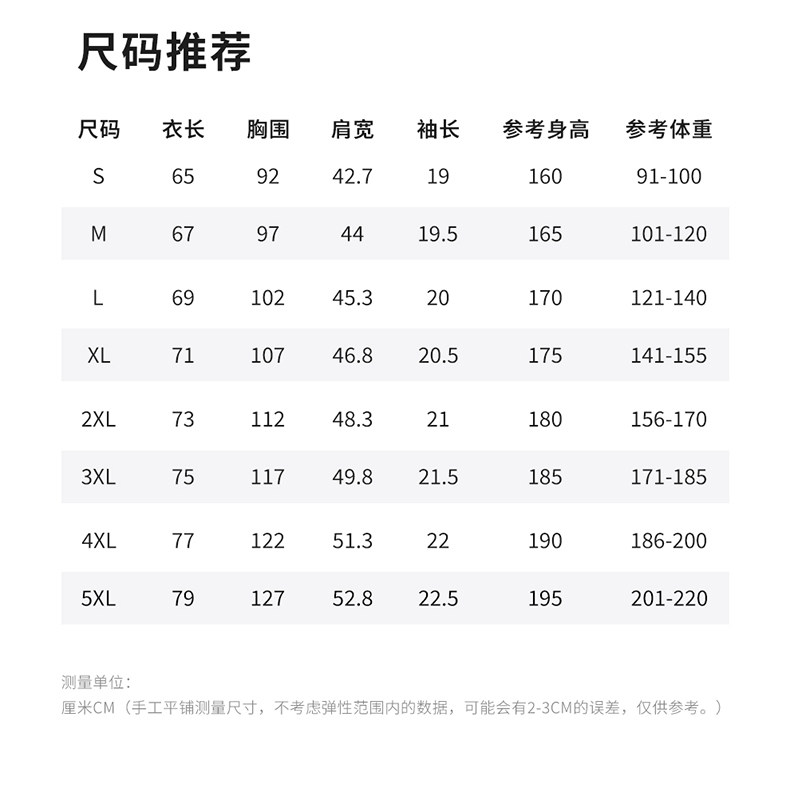 尺码推荐

| 尺码 | 衣长 | 胸围 | 肩宽 | 袖长 | 参考身高 | 参考体重 |
|---|---|---|---|---|---|---|
| S | 65 | 92 | 42.7 | 19 | 160 | 91-100 |
| M | 67 | 97 | 44 | 19.5 | 165 | 101-120 |
| L | 69 | 102 | 45.3 | 20 | 170 | 121-140 |
| XL | 71 | 107 | 46.8 | 20.5 | 175 | 141-155 |
| 2XL | 73 | 112 | 48.3 | 21 | 180 | 156-170 |
| 3XL | 75 | 117 | 49.8 | 21.5 | 185 | 171-185 |
| 4XL | 77 | 122 | 51.3 | 22 | 190 | 186-200 |
| 5XL | 79 | 127 | 52.8 | 22.5 | 195 | 201-220 |

测量单位：
厘米CM（手工平铺测量尺寸，不考虑弹性范围内的数据，可能会有2-3CM的误差，仅供参考。）